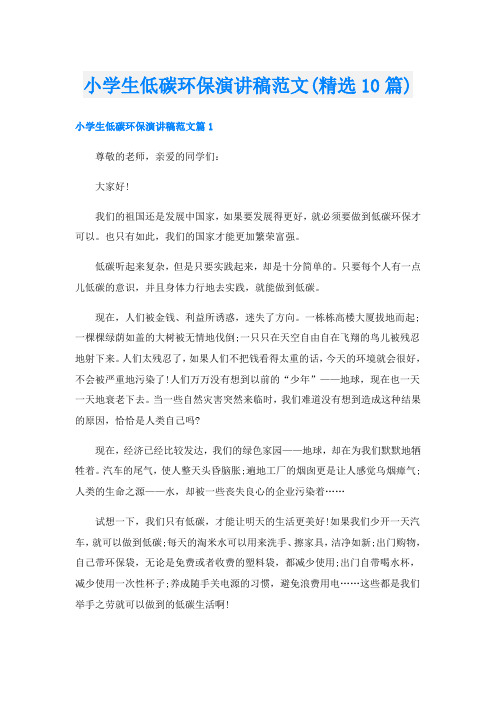 小学生低碳环保演讲稿范文(精选10篇)

小学生低碳环保演讲稿范文篇1

尊敬的老师，亲爱的同学们：

大家好!

我们的祖国还是发展中国家，如果要发展得更好，就必须要做到低碳环保才可以。也只有如此，我们的国家才能更加繁荣富强。

低碳听起来复杂，但是只要实践起来，却是十分简单的。只要每个人有一点儿低碳的意识，并且身体力行地去实践，就能做到低碳。

现在，人们被金钱、利益所诱惑，迷失了方向。一栋栋高楼大厦拔地而起；一棵棵绿荫如盖的大树被无情地伐倒；一只只在天空自由自在飞翔的鸟儿被残忍地射下来。人们太残忍了，如果人们不把钱看得太重的话，今天的环境就会很好，不会被严重地污染了!人们万万没有想到以前的“少年”——地球，现在也一天一天地衰老下去。当一些自然灾害突然来临时，我们难道没有想到造成这种结果的原因，恰恰是人类自己吗?

现在，经济已经比较发达，我们的绿色家园——地球，却在为我们默默地牺牲着。汽车的尾气，使人整天头昏脑胀；遍地工厂的烟囱更是让人感觉乌烟瘴气；人类的生命之源——水，却被一些丧失良心的企业污染着……

试想一下，我们只有低碳，才能让明天的生活更美好!如果我们少开一天汽车，就可以做到低碳；每天的淘米水可以用来洗手、擦家具，洁净如新；出门购物，自己带环保袋，无论是免费或者收费的塑料袋，都减少使用；出门自带喝水杯，减少使用一次性杯子；养成随手关电源的习惯，避免浪费用电……这些都是我们举手之劳就可以做到的低碳生活啊!